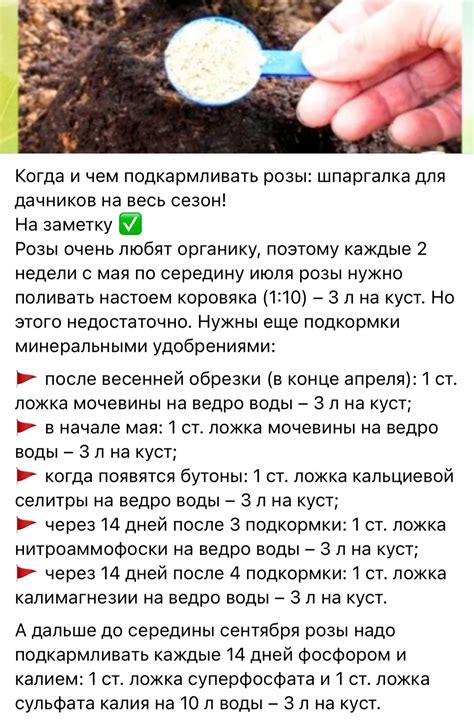 Когда и чем подкармливать розы: шпаргалка для дачников на весь сезон!
На заметку ✅
Розы очень любят органику, поэтому каждые 2 недели с мая по середину июля розы нужно поливать настоем коровяка (1:10) – 3 л на куст. Но этого недостаточно. Нужны еще подкормки минеральными удобрениями:

🚩 после весенней обрезки (в конце апреля): 1 ст. ложка мочевины на ведро воды – 3 л на куст;
🚩 в начале мая: 1 ст. ложка мочевины на ведро воды – 3 л на куст;
🚩 когда появятся бутоны: 1 ст. ложка кальциевой селитры на ведро воды – 3 л на куст;
🚩 через 14 дней после 3 подкормки: 1 ст. ложка нитроаммофоски на ведро воды – 3 л на куст;
🚩 через 14 дней после 4 подкормки: 1 ст. ложка калимагнезии на ведро воды – 3 л на куст.

А дальше до середины сентября розы надо подкармливать каждые 14 дней фосфором и калием: 1 ст. ложка суперфосфата и 1 ст. ложка сульфата калия на 10 л воды – 3 л на куст.